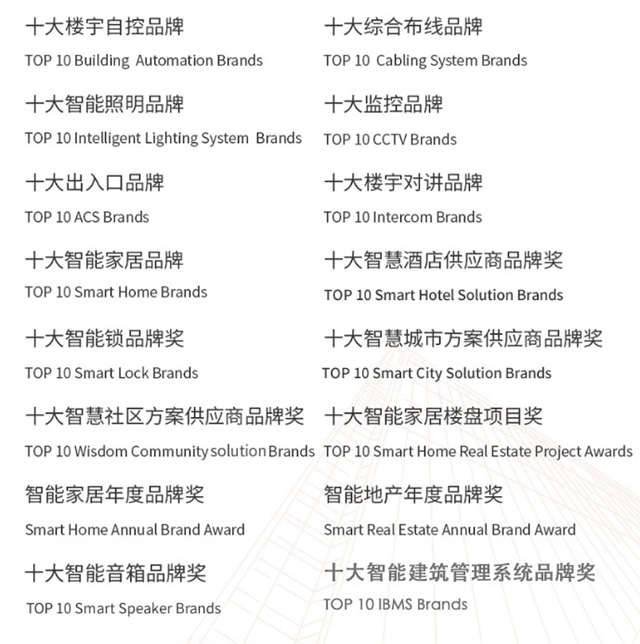 十大楼宇自控品牌
TOP 10 Building Automation Brands

十大智能照明品牌
TOP 10 Intelligent Lighting System Brands

十大出入口品牌
TOP 10 ACS Brands

十大智能家居品牌
TOP 10 Smart Home Brands

十大智能锁品牌奖
TOP 10 Smart Lock Brands

十大智慧社区方案供应商品牌奖
TOP 10 Wisdom Community solution Brands

智能家居年度品牌奖
Smart Home Annual Brand Award

十大智能音箱品牌奖
TOP 10 Smart Speaker Brands

十大综合布线品牌
TOP 10 Cabling System Brands

十大监控品牌
TOP 10 CCTV Brands

十大楼宇对讲品牌
TOP 10 Intercom Brands

十大智慧酒店供应商品牌奖
TOP 10 Smart Hotel Solution Brands

十大智慧城市方案供应商品牌奖
TOP 10 Smart City Solution Brands

十大智能家居楼盘项目奖
TOP 10 Smart Home Real Estate Project Awards

智能地产年度品牌奖
Smart Real Estate Annual Brand Award

十大智能建筑管理系统品牌奖
TOP 10 IBMS Brands